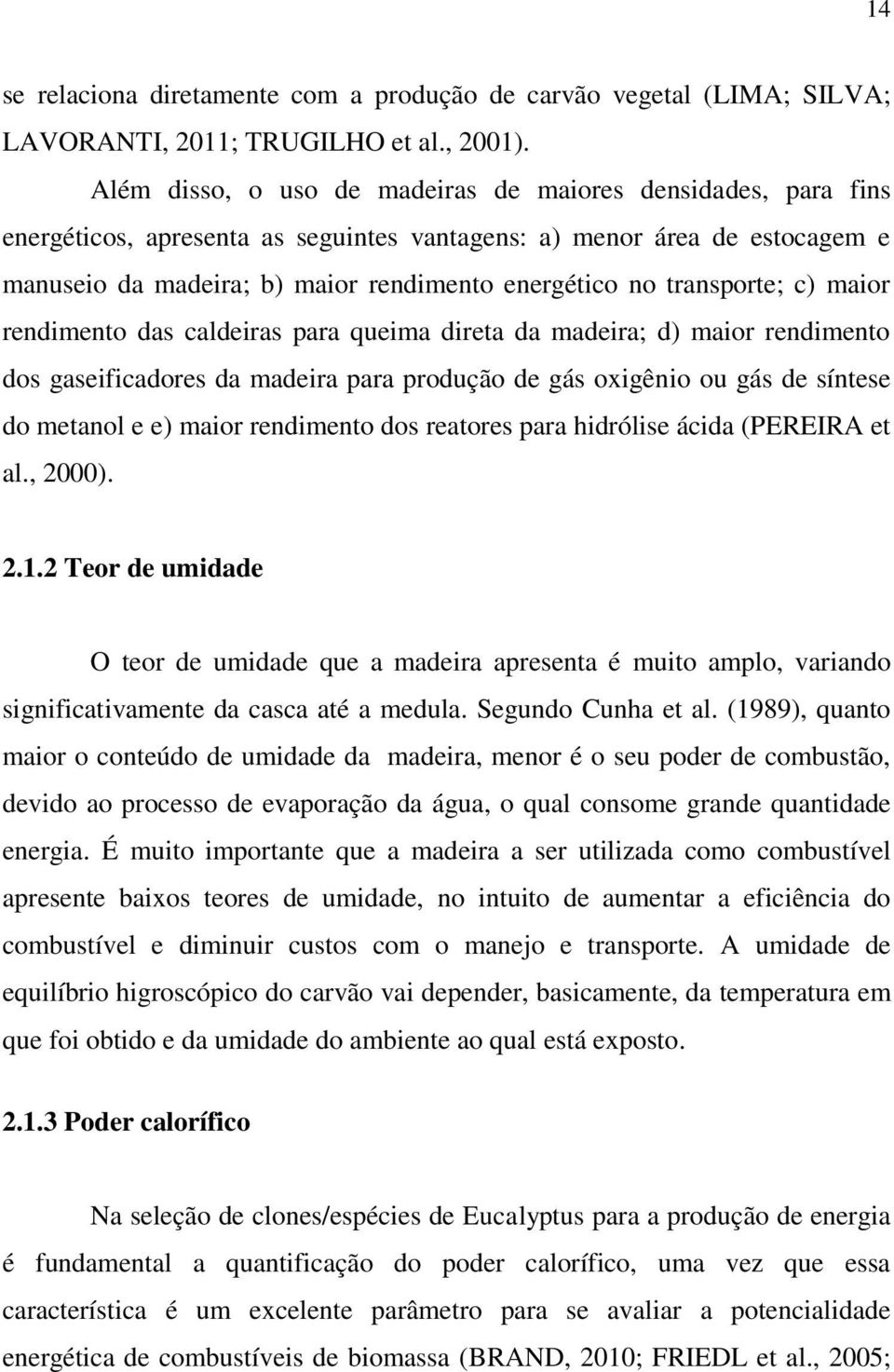 14

se relaciona diretamente com a produção de carvão vegetal (LIMA; SILVA; LAVORANTI, 2011; TRUGILHO et al., 2001).

Além disso, o uso de madeiras de maiores densidades, para fins energéticos, apresenta as seguintes vantagens: a) menor área de estocagem e manuseio da madeira; b) maior rendimento energético no transporte; c) maior rendimento das caldeiras para queima direta da madeira; d) maior rendimento dos gaseificadores da madeira para produção de gás oxigênio ou gás de síntese do metanol e e) maior rendimento dos reatores para hidrólise ácida (PEREIRA et al., 2000).

2.1.2 Teor de umidade

O teor de umidade que a madeira apresenta é muito amplo, variando significativamente da casca até a medula. Segundo Cunha et al. (1989), quanto maior o conteúdo de umidade da madeira, menor é o seu poder de combustão, devido ao processo de evaporação da água, o qual consome grande quantidade energia. É muito importante que a madeira a ser utilizada como combustível apresente baixos teores de umidade, no intuito de aumentar a eficiência do combustível e diminuir custos com o manejo e transporte. A umidade de equilíbrio higroscópico do carvão vai depender, basicamente, da temperatura em que foi obtido e da umidade do ambiente ao qual está exposto.

2.1.3 Poder calorífico

Na seleção de clones/espécies de Eucalyptus para a produção de energia é fundamental a quantificação do poder calorífico, uma vez que essa característica é um excelente parâmetro para se avaliar a potencialidade energética de combustíveis de biomassa (BRAND, 2010; FRIEDL et al., 2005;